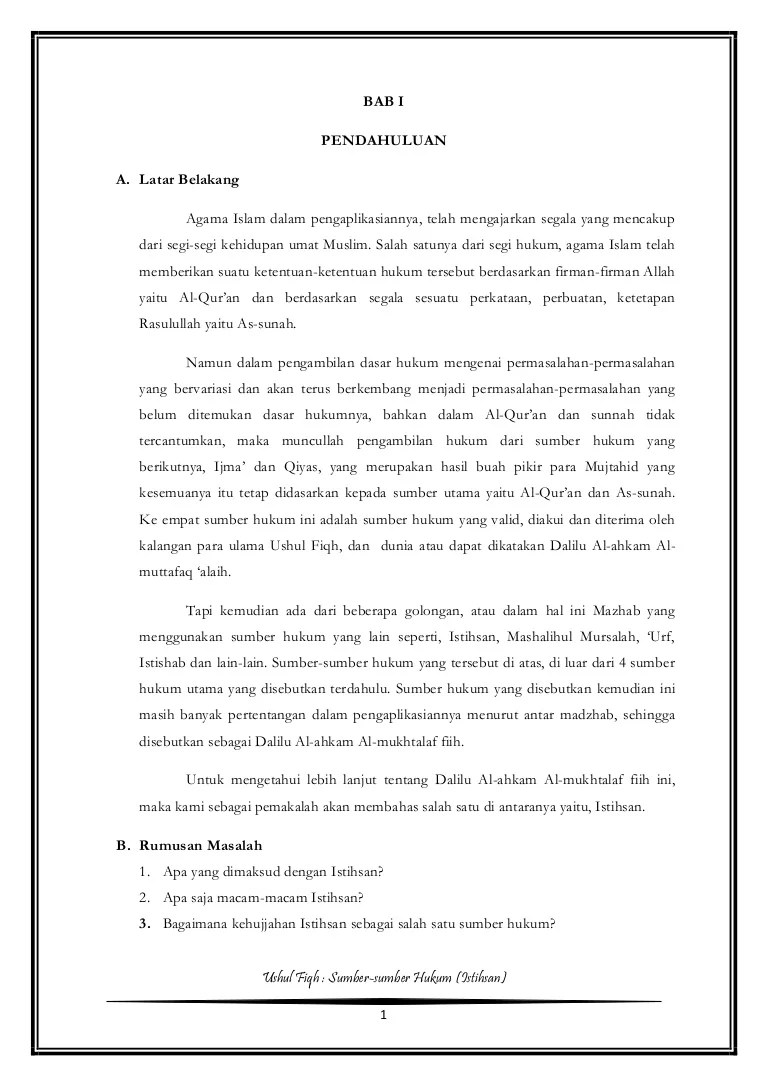 BAB I

PENDAHULUAN

A. Latar Belakang

Agama Islam dalam pengaplikasiannya, telah mengajarkan segala yang mencakup dari segi-segi kehidupan umat Muslim. Salah satunya dari segi hukum, agama Islam telah memberikan suatu ketentuan-ketentuan hukum tersebut berdasarkan firman-firman Allah yaitu Al-Qur'an dan berdasarkan segala sesuatu perkataan, perbuatan, ketetapan Rasulullah yaitu As-sunah.

Namun dalam pengambilan dasar hukum mengenai permasalahan-permasalahan yang bervariasi dan akan terus berkembang menjadi permasalahan-permasalahan yang belum ditemukan dasar hukumnya, bahkan dalam Al-Qur'an dan sunnah tidak tercantumkan, maka muncullah pengambilan hukum dari sumber hukum yang berikutnya, Ijma' dan Qiyas, yang merupakan hasil buah pikir para Mujtahid yang kesemuanya itu tetap didasarkan kepada sumber utama yaitu Al-Qur'an dan As-sunah. Ke empat sumber hukum ini adalah sumber hukum yang valid, diakui dan diterima oleh kalangan para ulama Ushul Fiqh, dan dunia atau dapat dikatakan Dalilu Al-ahkam Al-muttafaq 'alaih.

Tapi kemudian ada dari beberapa golongan, atau dalam hal ini Mazhab yang menggunakan sumber hukum yang lain seperti, Istihsan, Mashalihul Mursalah, 'Urf, Istishab dan lain-lain. Sumber-sumber hukum yang tersebut di atas, di luar dari 4 sumber hukum utama yang disebutkan terdahulu. Sumber hukum yang disebutkan kemudian ini masih banyak pertentangan dalam pengaplikasiannya menurut antar madzhab, sehingga disebutkan sebagai Dalilu Al-ahkam Al-mukhtalaf fiih.

Untuk mengetahui lebih lanjut tentang Dalilu Al-ahkam Al-mukhtalaf fiih ini, maka kami sebagai pemakalah akan membahas salah satu di antaranya yaitu, Istihsan.

B. Rumusan Masalah
1. Apa yang dimaksud dengan Istihsan?
2. Apa saja macam-macam Istihsan?
3. Bagaimana kehujjahan Istihsan sebagai salah satu sumber hukum?

Ushul Fiqh : Sumber-sumber Hukum (Istihsan)

1